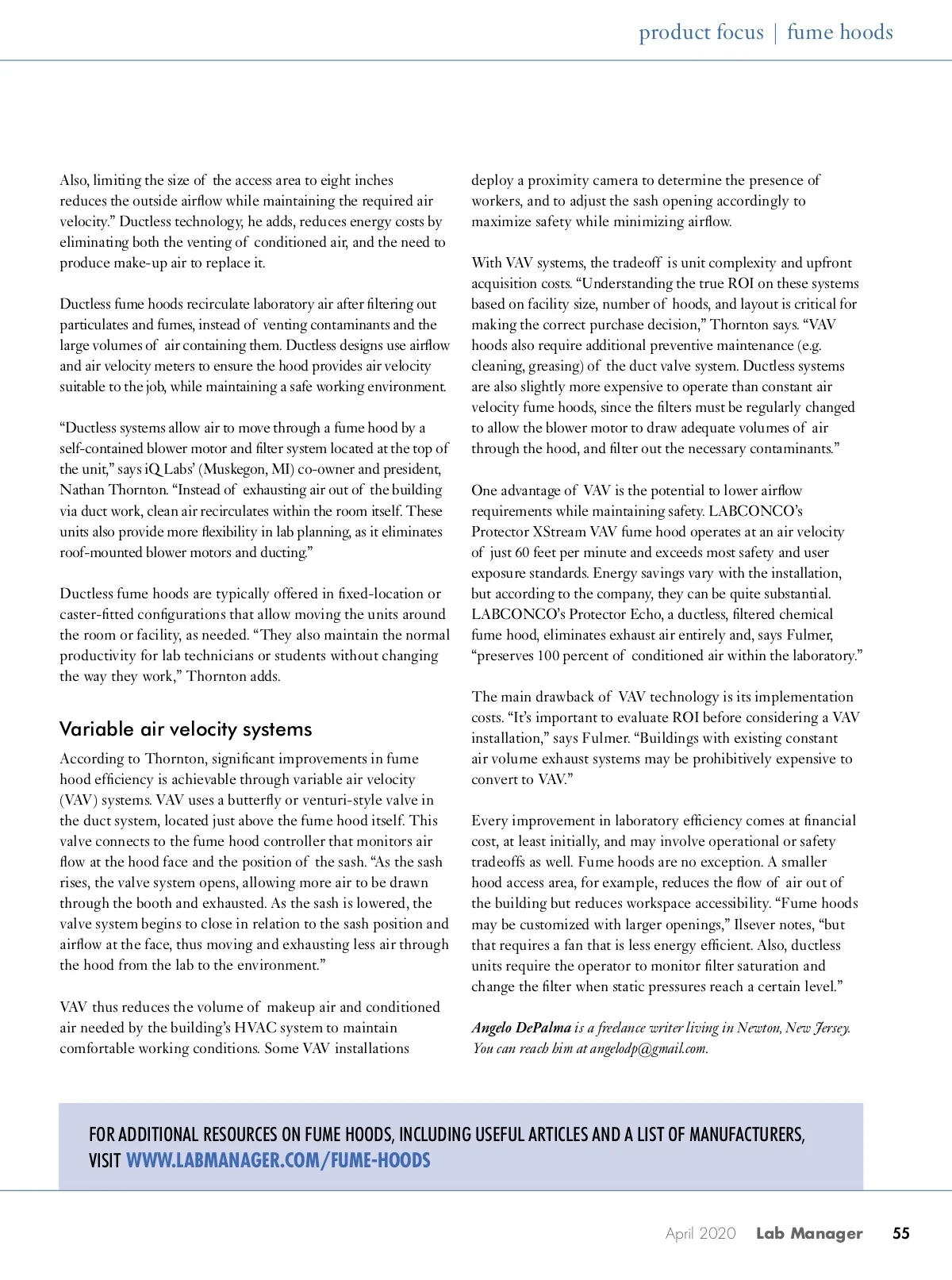 product focus | fume hoods

Also, limiting the size of the access area to eight inches reduces the outside airflow while maintaining the required air velocity.” Ductless technology, he adds, reduces energy costs by eliminating both the venting of conditioned air, and the need to produce make-up air to replace it.

Ductless fume hoods recirculate laboratory air after filtering out particulates and fumes, instead of venting contaminants and the large volumes of air containing them. Ductless designs use airflow and air velocity meters to ensure the hood provides air velocity suitable to the job, while maintaining a safe working environment.

“Ductless systems allow air to move through a fume hood by a self-contained blower motor and filter system located at the top of the unit,” says iQ Labs’ (Muskegon, MI) co-owner and president, Nathan Thornton. “Instead of exhausting air out of the building via duct work, clean air recirculates within the room itself. These units also provide more flexibility in lab planning, as it eliminates roof-mounted blower motors and ducting.”

Ductless fume hoods are typically offered in fixed-location or caster-fitted configurations that allow moving the units around the room or facility, as needed. “They also maintain the normal productivity for lab technicians or students without changing the way they work,” Thornton adds.

Variable air velocity systems

According to Thornton, significant improvements in fume hood efficiency is achievable through variable air velocity (VAV) systems. VAV uses a butterfly or venturi-style valve in the duct system, located just above the fume hood itself. This valve connects to the fume hood controller that monitors air flow at the hood face and the position of the sash. “As the sash rises, the valve system opens, allowing more air to be drawn through the booth and exhausted. As the sash is lowered, the valve system begins to close in relation to the sash position and airflow at the face, thus moving and exhausting less air through the hood from the lab to the environment.”

VAV thus reduces the volume of makeup air and conditioned air needed by the building’s HVAC system to maintain comfortable working conditions. Some VAV installations deploy a proximity camera to determine the presence of workers, and to adjust the sash opening accordingly to maximize safety while minimizing airflow.

With VAV systems, the tradeoff is unit complexity and upfront acquisition costs. “Understanding the true ROI on these systems based on facility size, number of hoods, and layout is critical for making the correct purchase decision,” Thornton says. “VAV hoods also require additional preventive maintenance (e.g. cleaning, greasing) of the duct valve system. Ductless systems are also slightly more expensive to operate than constant air velocity fume hoods, since the filters must be regularly changed to allow the blower motor to draw adequate volumes of air through the hood, and filter out the necessary contaminants.”

One advantage of VAV is the potential to lower airflow requirements while maintaining safety. LABCONCO’s Protector XStream VAV fume hood operates at an air velocity of just 60 feet per minute and exceeds most safety and user exposure standards. Energy savings vary with the installation, but according to the company, they can be quite substantial. LABCONCO’s Protector Echo, a ductless, filtered chemical fume hood, eliminates exhaust air entirely and, says Fulmer, “preserves 100 percent of conditioned air within the laboratory.”

The main drawback of VAV technology is its implementation costs. “It’s important to evaluate ROI before considering a VAV installation,” says Fulmer. “Buildings with existing constant air volume exhaust systems may be prohibitively expensive to convert to VAV.”

Every improvement in laboratory efficiency comes at financial cost, at least initially, and may involve operational or safety tradeoffs as well. Fume hoods are no exception. A smaller hood access area, for example, reduces the flow of air out of the building but reduces workspace accessibility. “Fume hoods may be customized with larger openings,” Ilsever notes, “but that requires a fan that is less energy efficient. Also, ductless units require the operator to monitor filter saturation and change the filter when static pressures reach a certain level.”

Angelo DePalma is a freelance writer living in Newton, New Jersey. You can reach him at angelodp@gmail.com.

FOR ADDITIONAL RESOURCES ON FUME HOODS, INCLUDING USEFUL ARTICLES AND A LIST OF MANUFACTURERS, VISIT WWW.LABMANAGER.COM/FUME-HOODS

April 2020 Lab Manager 55